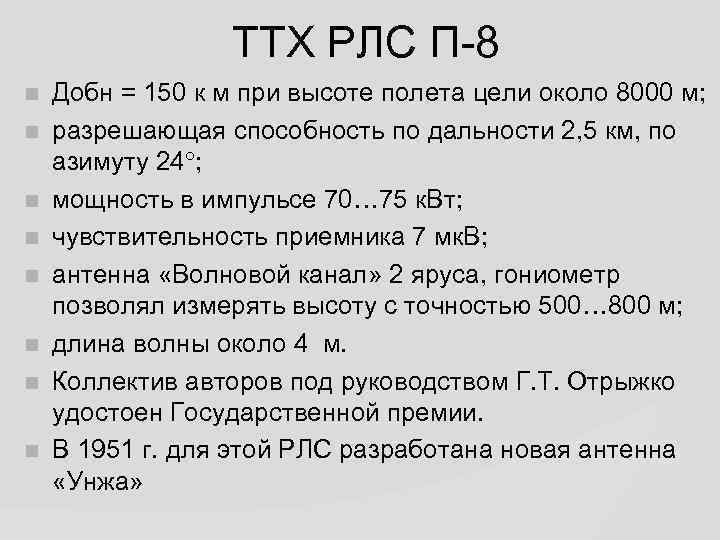 ТТХ РЛС П-8

Добн = 150 к м при высоте полета цели около 8000 м;

разрешающая способность по дальности 2,5 км, по азимуту 24°;

мощность в импульсе 70…75 кВт;

чувствительность приемника 7 мкВ;

антенна «Волновой канал» 2 яруса, гониометр позволял измерять высоту с точностью 500…800 м;

длина волны около 4 м.

Коллектив авторов под руководством Г.Т. Отрыжко удостоен Государственной премии.

В 1951 г. для этой РЛС разработана новая антенна «Унжа»